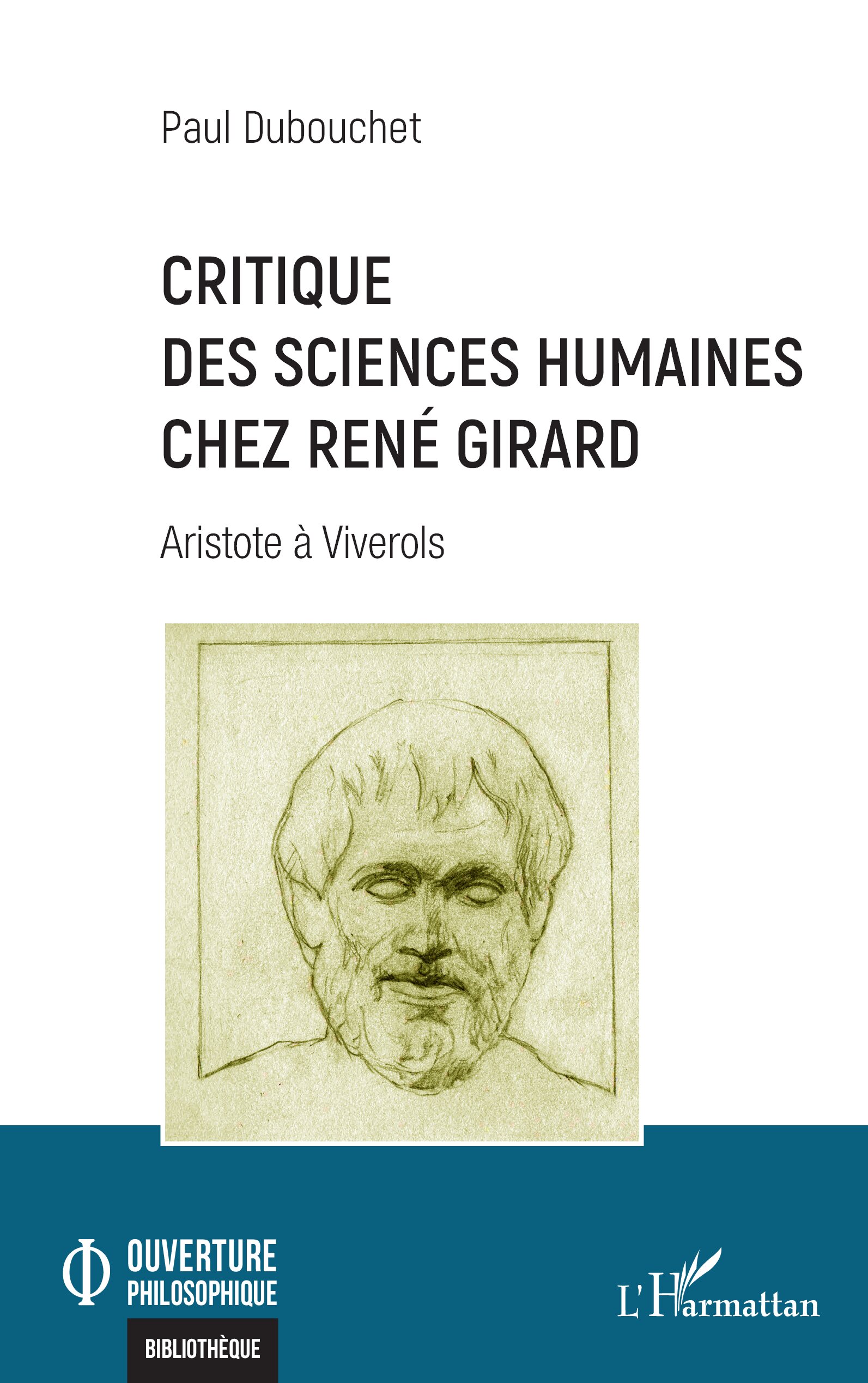 Paul Dubouchet

CRITIQUE DES SCIENCES HUMAINES CHEZ RENÉ GIRARD

Aristote à Viverols

Φ OUVERTURE PHILOSOPHIQUE

BIBLIOTHÈQUE

L'Harmattan